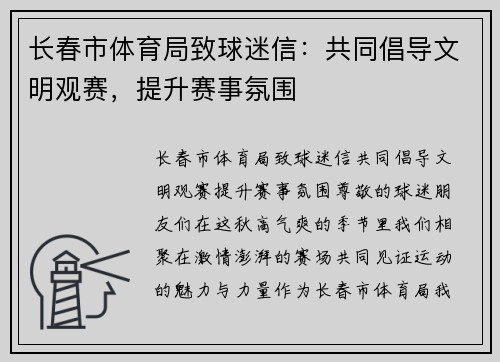 长春市体育局致球迷信：共同倡导文明观赛，提升赛事氛围

长春市体育局致球迷信共同倡导文明观赛提升赛事氛围尊敬的球迷朋友们在这秋高气爽的季节里我们相聚在激情澎湃的赛场共同见证运动的魅力与力量作为长春市体育局我